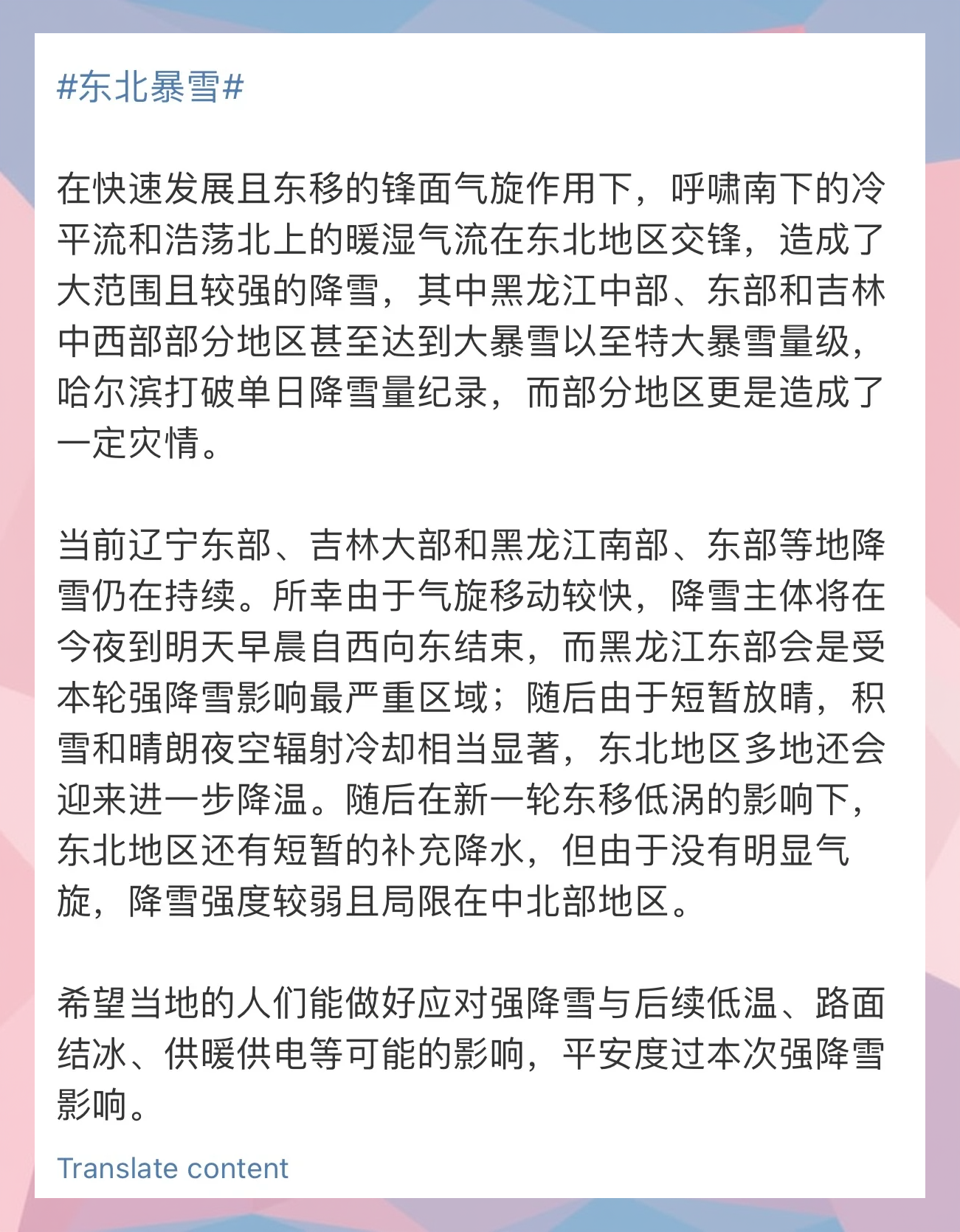 #东北暴雪#

在快速发展且东移的锋面气旋作用下，呼啸南下的冷平流和浩荡北上的暖湿气流在东北地区交锋，造成了大范围且较强的降雪，其中黑龙江中部、东部和吉林中西部部分地区甚至达到大暴雪以至特大暴雪量级，哈尔滨打破单日降雪量纪录，而部分地区更是造成了一定灾情。

当前辽宁东部、吉林大部和黑龙江南部、东部等地降雪仍在持续。所幸由于气旋移动较快，降雪主体将在今夜到明天早晨自西向东结束，而黑龙江东部会是受本轮强降雪影响最严重区域；随后由于短暂放晴，积雪和晴朗夜空辐射冷却相当显著，东北地区多地还会迎来进一步降温。随后在新一轮东移低涡的影响下，东北地区还有短暂的补充降水，但由于没有明显气旋，降雪强度较弱且局限在中北部地区。

希望当地的人们能做好应对强降雪与后续低温、路面结冰、供暖供电等可能的影响，平安度过本次强降雪影响。

Translate content